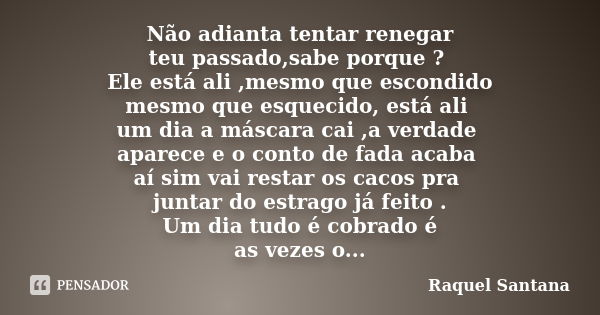 Não adianta tentar renegar
teu passado,sabe porque ?
Ele está ali ,mesmo que escondido
mesmo que esquecido, está ali
um dia a máscara cai ,a verdade
aparece e o conto de fada acaba
aí sim vai restar os cacos pra
juntar do estrago já feito .
Um dia tudo é cobrado é
as vezes o...

PENSADOR

Raquel Santana